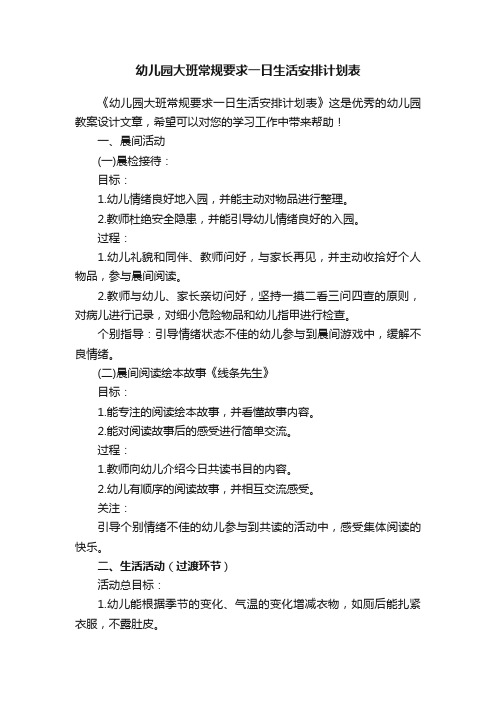 幼儿园大班常规要求一日生活安排计划表

《幼儿园大班常规要求一日生活安排计划表》这是优秀的幼儿园教案设计文章，希望可以对您的学习工作中带来帮助！

一、晨间活动

(一)晨检接待：

目标：

1.幼儿情绪良好地入园，并能主动对物品进行整理。

2.教师杜绝安全隐患，并能引导幼儿情绪良好的入园。

过程：

1.幼儿礼貌和同伴、教师问好，与家长再见，并主动收拾好个人物品，参与晨间阅读。

2.教师与幼儿、家长亲切问好，坚持一摸二看三问四查的原则，对病儿进行记录，对细小危险物品和幼儿指甲进行检查。

个别指导：引导情绪状态不佳的幼儿参与到晨间游戏中，缓解不良情绪。

(二)晨间阅读绘本故事《线条先生》

目标：

1.能专注的阅读绘本故事，并看懂故事内容。

2.能对阅读故事后的感受进行简单交流。

过程：

1.教师向幼儿介绍今日共读书目的内容。

2.幼儿有顺序的阅读故事，并相互交流感受。

关注：

引导个别情绪不佳的幼儿参与到共读的活动中，感受集体阅读的快乐。

二、生活活动（过渡环节）

活动总目标：

1.幼儿能根据季节的变化、气温的变化增减衣物，如厕后能扎紧衣服，不露肚皮。